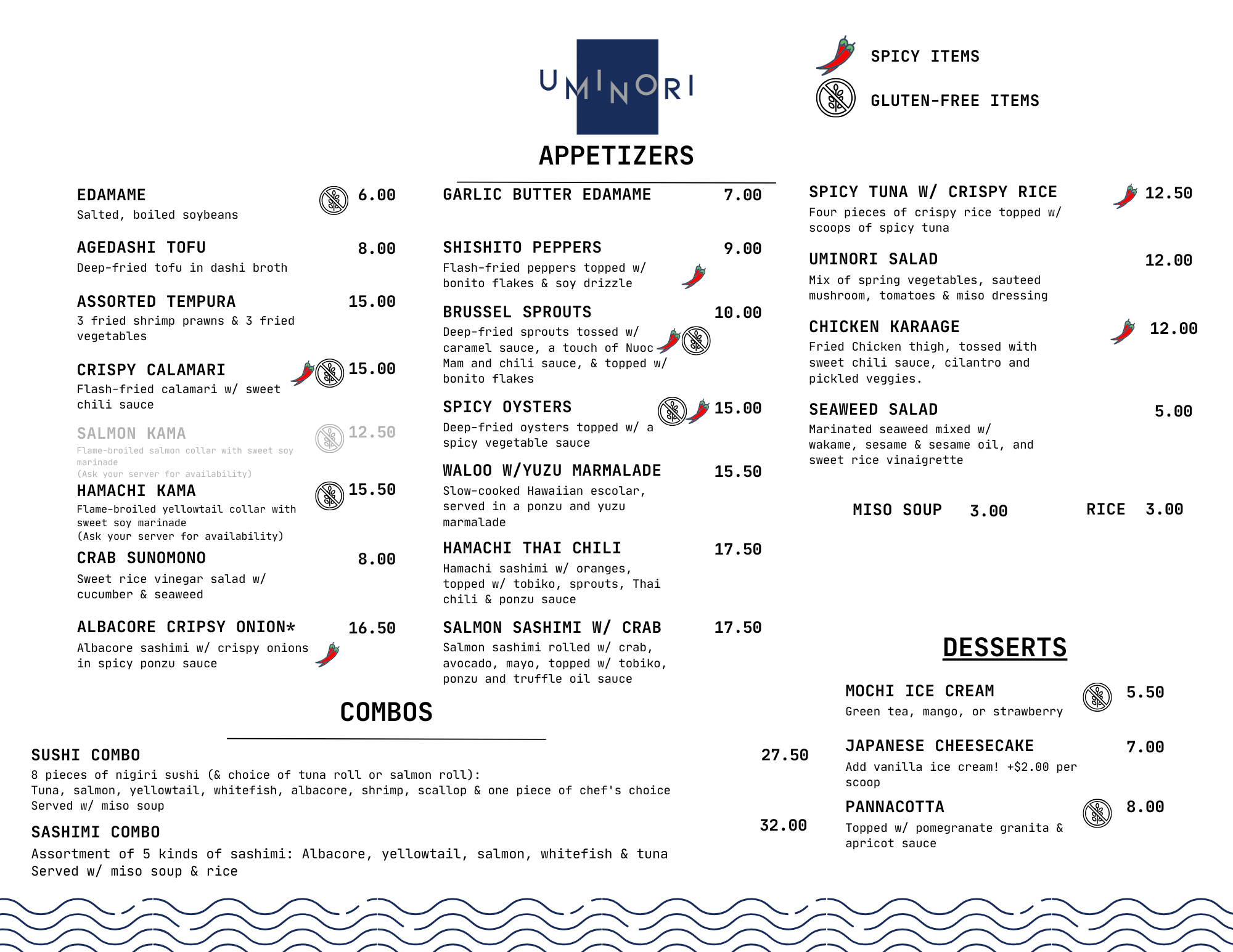 UMINORI

SPICY ITEMS
GLUTEN-FREE ITEMS

APPETIZERS

EDAMAME 6.00
Salted, boiled soybeans

AGEDASHI TOFU 8.00
Deep-fried tofu in dashi broth

ASSORTED TEMPURA 15.00
3 fried shrimp prawns & 3 fried vegetables

CRISPY CALAMARI 15.00
Flash-fried calamari w/ sweet chili sauce

SALMON KAMA 12.50
Flame-broiled salmon collar with sweet soy marinade
(Ask your server for availability)

HAMACHI KAMA 15.50
Flame-broiled yellowtail collar with sweet soy marinade
(Ask your server for availability)

CRAB SUNOMONO 8.00
Sweet rice vinegar salad w/ cucumber & seaweed

ALBACORE CRIPSY ONION* 16.50
Albacore sashimi w/ crispy onions in spicy ponzu sauce

GARLIC BUTTER EDAMAME 7.00

SHISHITO PEPPERS 9.00
Flash-fried peppers topped w/ bonito flakes & soy drizzle

BRUSSEL SPROUTS 10.00
Deep-fried sprouts tossed w/ caramel sauce, a touch of Nuoc Mam and chili sauce, & topped w/ bonito flakes

SPICY OYSTERS 15.00
Deep-fried oysters topped w/ a spicy vegetable sauce

WALOO W/YUZU MARMALADE 15.50
Slow-cooked Hawaiian escolar, served in a ponzu and yuzu marmalade

HAMACHI THAI CHILI 17.50
Hamachi sashimi w/ oranges, topped w/ tobiko, sprouts, Thai chili & ponzu sauce

SALMON SASHIMI W/ CRAB 17.50
Salmon sashimi rolled w/ crab, avocado, mayo, topped w/ tobiko, ponzu and truffle oil sauce

SPICY TUNA W/ CRISPY RICE 12.50
Four pieces of crispy rice topped w/ scoops of spicy tuna

UMINORI SALAD 12.00
Mix of spring vegetables, sauteed mushroom, tomatoes & miso dressing

CHICKEN KARAAGE 12.00
Fried Chicken thigh, tossed with sweet chili sauce, cilantro and pickled veggies.

SEAWEED SALAD 5.00
Marinated seaweed mixed w/ wakame, sesame & sesame oil, and sweet rice vinaigrette

MISO SOUP 3.00
RICE 3.00

COMBOS

SUSHI COMBO 27.50
8 pieces of nigiri sushi (& choice of tuna roll or salmon roll):
Tuna, salmon, yellowtail, whitefish, albacore, shrimp, scallop & one piece of chef's choice
Served w/ miso soup

SASHIMI COMBO 32.00
Assortment of 5 kinds of sashimi: Albacore, yellowtail, salmon, whitefish & tuna
Served w/ miso soup & rice

DESSERTS

MOCHI ICE CREAM 5.50
Green tea, mango, or strawberry

JAPANESE CHEESECAKE 7.00
Add vanilla ice cream! +$2.00 per scoop

PANNACOTTA 8.00
Topped w/ pomegranate granita & apricot sauce